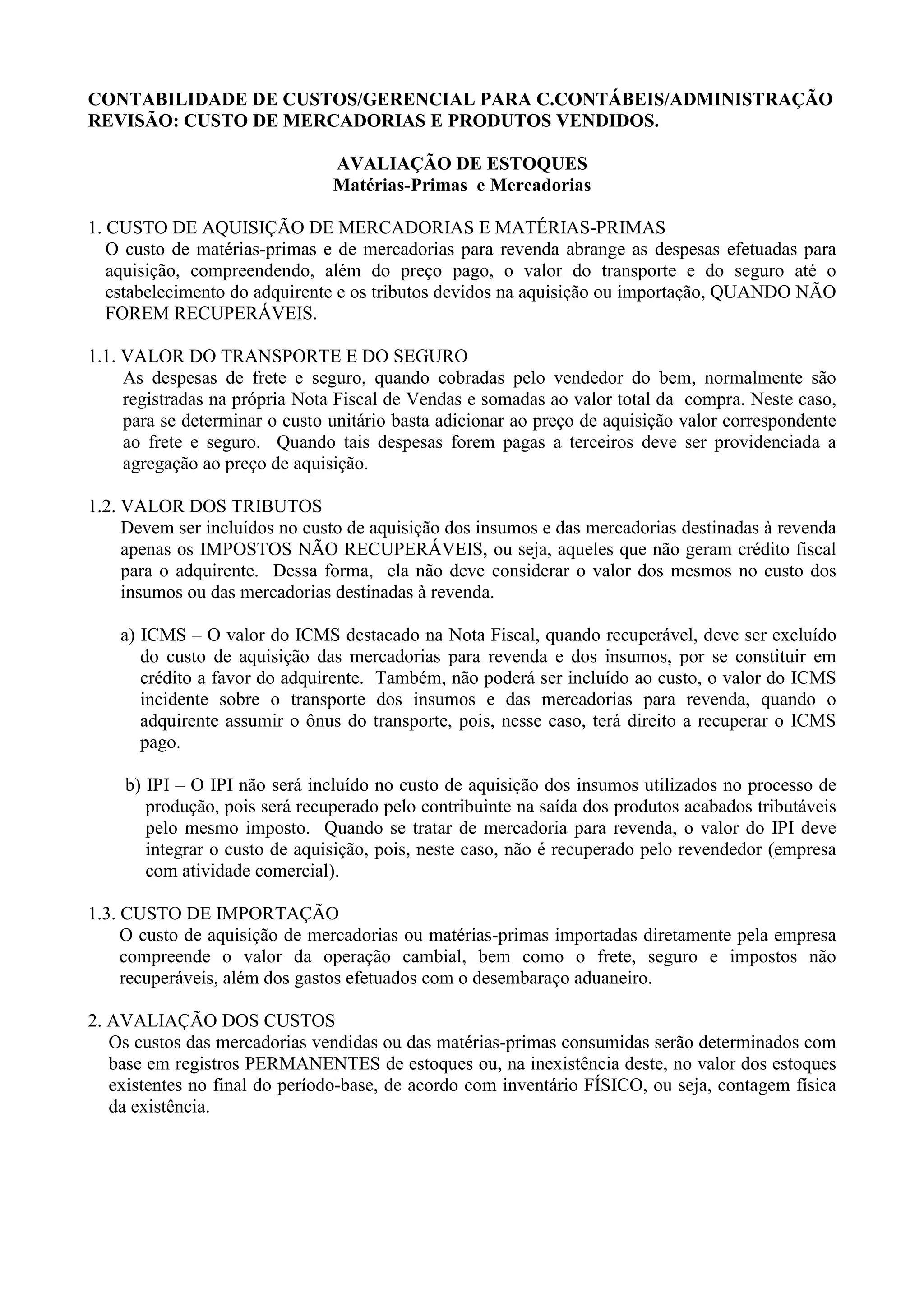 CONTABILIDADE DE CUSTOS/GERENCIAL PARA C.CONTÁBEIS/ADMINISTRAÇÃO
REVISÃO: CUSTO DE MERCADORIAS E PRODUTOS VENDIDOS.

AVALIAÇÃO DE ESTOQUES
Matérias-Primas e Mercadorias

1. CUSTO DE AQUISIÇÃO DE MERCADORIAS E MATÉRIAS-PRIMAS
O custo de matérias-primas e de mercadorias para revenda abrange as despesas efetuadas para aquisição, compreendendo, além do preço pago, o valor do transporte e do seguro até o estabelecimento do adquirente e os tributos devidos na aquisição ou importação, QUANDO NÃO FOREM RECUPERÁVEIS.

1.1. VALOR DO TRANSPORTE E DO SEGURO
As despesas de frete e seguro, quando cobradas pelo vendedor do bem, normalmente são registradas na própria Nota Fiscal de Vendas e somadas ao valor total da compra. Neste caso, para se determinar o custo unitário basta adicionar ao preço de aquisição valor correspondente ao frete e seguro. Quando tais despesas forem pagas a terceiros deve ser providenciada a agregação ao preço de aquisição.

1.2. VALOR DOS TRIBUTOS
Devem ser incluídos no custo de aquisição dos insumos e das mercadorias destinadas à revenda apenas os IMPOSTOS NÃO RECUPERÁVEIS, ou seja, aqueles que não geram crédito fiscal para o adquirente. Dessa forma, ela não deve considerar o valor dos mesmos no custo dos insumos ou das mercadorias destinadas à revenda.

a) ICMS – O valor do ICMS destacado na Nota Fiscal, quando recuperável, deve ser excluído do custo de aquisição das mercadorias para revenda e dos insumos, por se constituir em crédito a favor do adquirente. Também, não poderá ser incluído ao custo, o valor do ICMS incidente sobre o transporte dos insumos e das mercadorias para revenda, quando o adquirente assumir o ônus do transporte, pois, nesse caso, terá direito a recuperar o ICMS pago.

b) IPI – O IPI não será incluído no custo de aquisição dos insumos utilizados no processo de produção, pois será recuperado pelo contribuinte na saída dos produtos acabados tributáveis pelo mesmo imposto. Quando se tratar de mercadoria para revenda, o valor do IPI deve integrar o custo de aquisição, pois, neste caso, não é recuperado pelo revendedor (empresa com atividade comercial).

1.3. CUSTO DE IMPORTAÇÃO
O custo de aquisição de mercadorias ou matérias-primas importadas diretamente pela empresa compreende o valor da operação cambial, bem como o frete, seguro e impostos não recuperáveis, além dos gastos efetuados com o desembaraço aduaneiro.

2. AVALIAÇÃO DOS CUSTOS
Os custos das mercadorias vendidas ou das matérias-primas consumidas serão determinados com base em registros PERMANENTES de estoques ou, na inexistência deste, no valor dos estoques existentes no final do período-base, de acordo com inventário FÍSICO, ou seja, contagem física da existência.